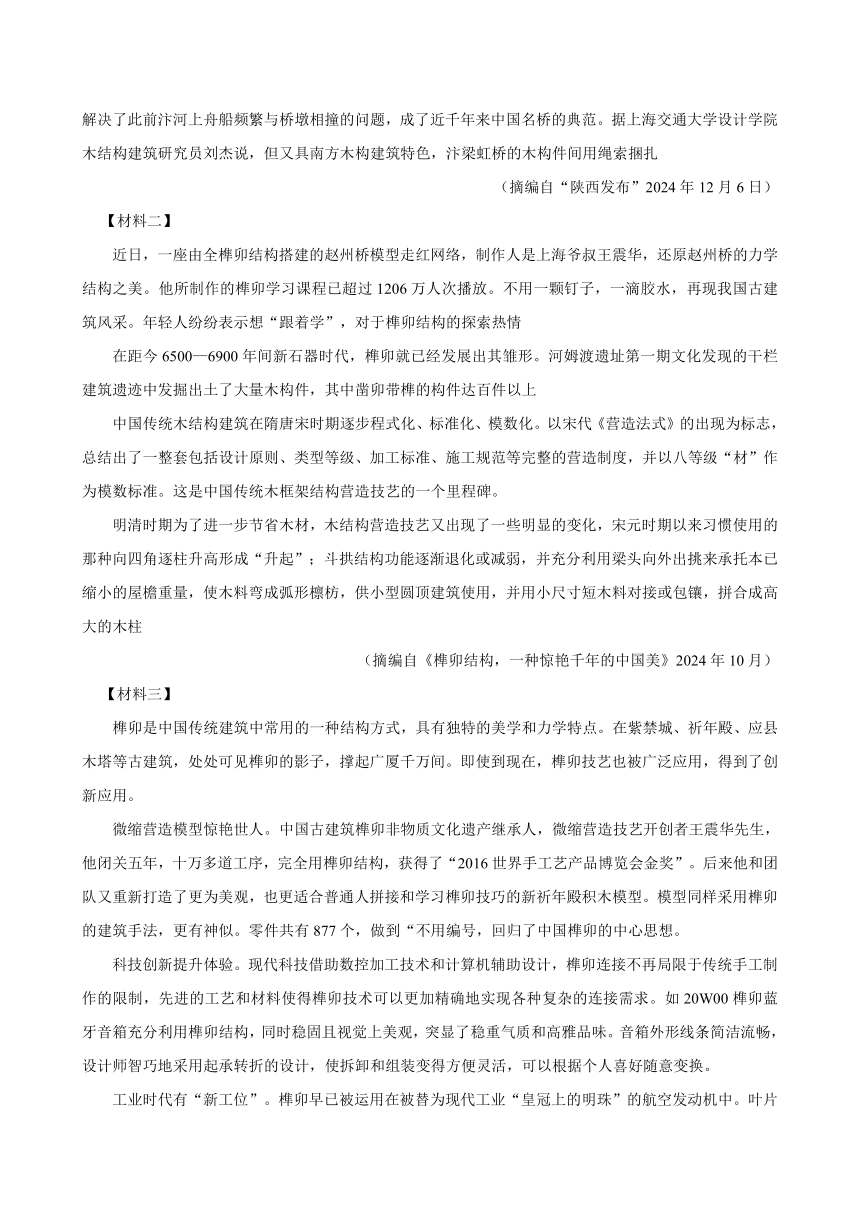 解决了此前汴河上舟船频繁与桥墩相撞的问题，成了近千年来中国名桥的典范。据上海交通大学设计学院木结构建筑研究员刘杰说，但又具南方木构建筑特色，汴梁虹桥的木构件间用绳索捆扎

（摘编自“陕西发布”2024 年 12 月 6 日）

【材料二】

近日，一座由全榫卯结构搭建的赵州桥模型走红网络，制作人是上海爷叔王震华，还原赵州桥的力学结构之美。他所制作的榫卯学习课程已超过 1206 万人次播放。不用一颗钉子，一滴胶水，再现我国古建筑风采。年轻人纷纷表示想“跟着学”，对于榫卯结构的探索热情

在距今 6500—6900 年间新石器时代，榫卯就已经发展出其雏形。河姆渡遗址第一期文化发现的干栏建筑遗迹中发掘出土了大量木构件，其中凿卯带榫的构件达百件以上

中国传统木结构建筑在隋唐宋时期逐步程式化、标准化、模数化。以宋代《营造法式》的出现为标志，总结出了一整套包括设计原则、类型等级、加工标准、施工规范等完整的营造制度，并以八等级“材”作为模数标准。这是中国传统木框架结构营造技艺的一个里程碑。

明清时期为了进一步节省木材，木结构营造技艺又出现了一些明显的变化，宋元时期以来习惯使用的那种向四角逐柱升高形成“升起”；斗拱结构功能逐渐退化或减弱，并充分利用梁头向外出挑来承托本已缩小的屋檐重量，使木料弯成弧形檩枋，供小型圆顶建筑使用，并用小尺寸短木料对接或包镶，拼合成高大的木柱

（摘编自《榫卯结构，一种惊艳千年的中国美》2024 年 10 月）

【材料三】

榫卯是中国传统建筑中常用的一种结构方式，具有独特的美学和力学特点。在紫禁城、祈年殿、应县木塔等古建筑，处处可见榫卯的影子，撑起广厦千万间。即使到现在，榫卯技艺也被广泛应用，得到了创新应用。

微缩营造模型惊艳世人。中国古建筑榫卯非物质文化遗产继承人，微缩营造技艺开创者王震华先生，他闭关五年，十万多道工序，完全用榫卯结构，获得了“2016 世界手工艺产品博览会金奖”。后来他和团队又重新打造了更为美观，也更适合普通人拼接和学习榫卯技巧的新祈年殿积木模型。模型同样采用榫卯的建筑手法，更有神似。零件共有 877 个，做到“不用编号，回归了中国榫卯的中心思想。

科技创新提升体验。现代科技借助数控加工技术和计算机辅助设计，榫卯连接不再局限于传统手工制作的限制，先进的工艺和材料使得榫卯技术可以更加精确地实现各种复杂的连接需求。如 20W00 榫卯蓝牙音箱充分利用榫卯结构，同时稳固且视觉上美观，突显了稳重气质和高雅品味。音箱外形线条简洁流畅，设计师智巧地采用起承转折的设计，使拆卸和组装变得方便灵活，可以根据个人喜好随意变换。

工业时代有“新工位”。榫卯早已被运用在被誉为现代工业“皇冠上的明珠”的航空发动机中。叶片